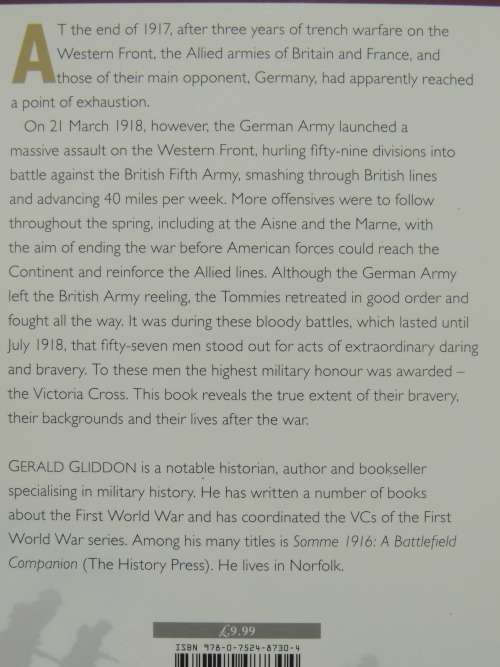 AT the end of 1917, after three years of trench warfare on the Western Front, the Allied armies of Britain and France, and those of their main opponent, Germany, had apparently reached a point of exhaustion.

On 21 March 1918, however, the German Army launched a massive assault on the Western Front, hurling fifty-nine divisions into battle against the British Fifth Army, smashing through British lines and advancing 40 miles per week. More offensives were to follow throughout the spring, including at the Aisne and the Marne, with the aim of ending the war before American forces could reach the Continent and reinforce the Allied lines. Although the German Army left the British Army reeling, the Tommies retreated in good order and fought all the way. It was during these bloody battles, which lasted until July 1918, that fifty-seven men stood out for acts of extraordinary daring and bravery. To these men the highest military honour was awarded – the Victoria Cross. This book reveals the true extent of their bravery, their backgrounds and their lives after the war.

GERALD GLIDDON is a notable historian, author and bookseller specialising in military history. He has written a number of books about the First World War and has coordinated the VCs of the First World War series. Among his many titles is Somme 1916: A Battlefield Companion (The History Press). He lives in Norfolk.

£9.99
ISBN 978-0-7524-8730-4